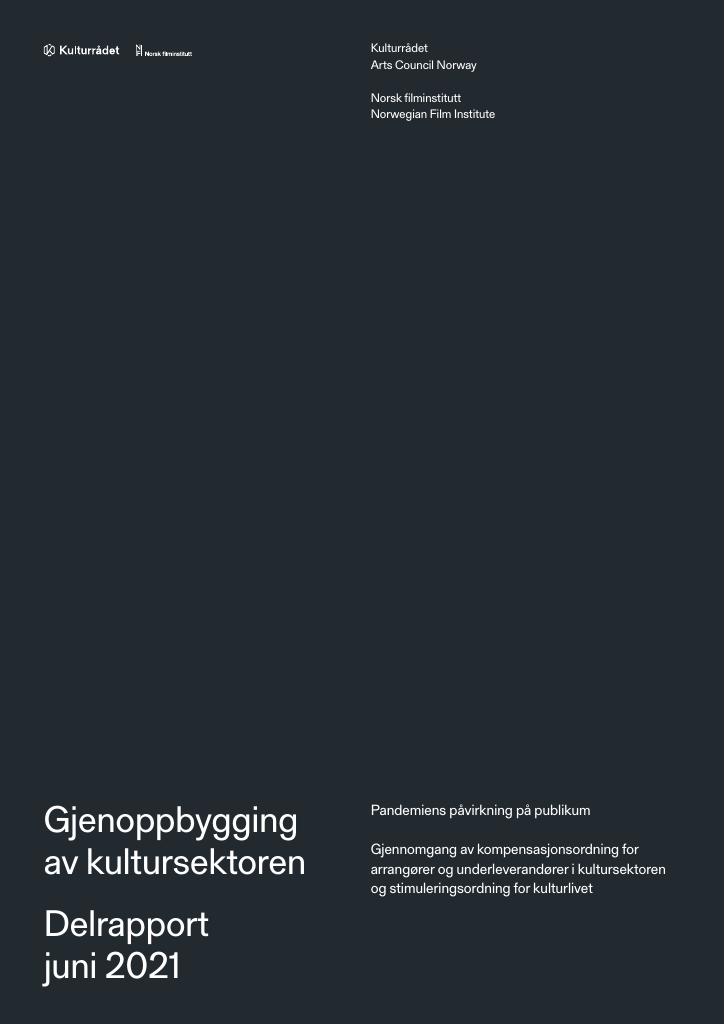 Kulturrådet

Norsk filminstitutt

Kulturrådet
Arts Council Norway

Norsk filminstitutt
Norwegian Film Institute

Gjenoppbygging av kultursektoren

Delrapport juni 2021

Pandemiens påvirkning på publikum

Gjennomgang av kompensasjonsordning for arrangører og underleverandører i kultursektoren og stimuleringsordning for kulturlivet